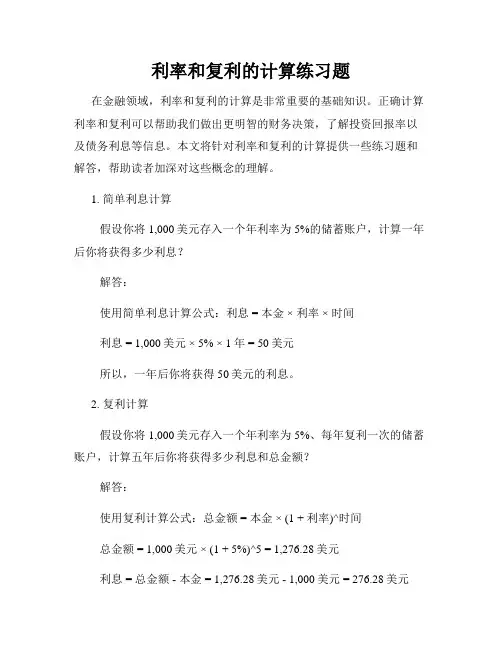 利率和复利的计算练习题

在金融领域，利率和复利的计算是非常重要的基础知识。正确计算利率和复利可以帮助我们做出更明智的财务决策，了解投资回报率以及债务利息等信息。本文将针对利率和复利的计算提供一些练习题和解答，帮助读者加深对这些概念的理解。

1. 简单利息计算

假设你将 1,000 美元存入一个年利率为 5%的储蓄账户，计算一年后你将获得多少利息？

解答：

使用简单利息计算公式：利息 = 本金 × 利率 × 时间

利息 = 1,000 美元 × 5% × 1 年 = 50 美元

所以，一年后你将获得 50 美元的利息。

2. 复利计算

假设你将 1,000 美元存入一个年利率为 5%、每年复利一次的储蓄账户，计算五年后你将获得多少利息和总金额？

解答：

使用复利计算公式：总金额 = 本金 × (1 + 利率)^时间

总金额 = 1,000 美元 × (1 + 5%)^5 = 1,276.28 美元

利息 = 总金额 - 本金 = 1,276.28 美元 - 1,000 美元 = 276.28 美元